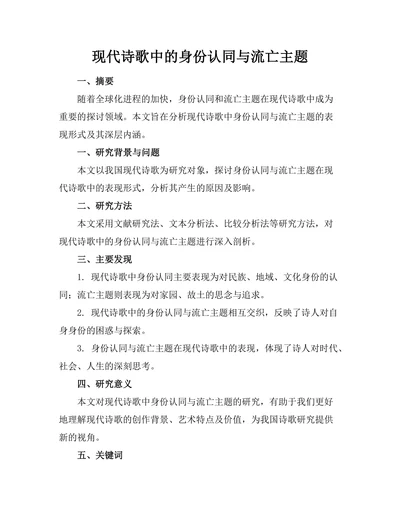 现代诗歌中的身份认同与流亡主题

一、摘要

随着全球化进程的加快，身份认同和流亡主题在现代诗歌中成为重要的探讨领域。本文旨在分析现代诗歌中身份认同与流亡主题的表现形式及其深层内涵。

一、研究背景与问题

本文以我国现代诗歌为研究对象，探讨身份认同与流亡主题在现代诗歌中的表现形式，分析其产生的原因及影响。

二、研究方法

本文采用文献研究法、文本分析法、比较分析法等研究方法，对现代诗歌中的身份认同与流亡主题进行深入剖析。

三、主要发现

1. 现代诗歌中身份认同主要表现为对民族、地域、文化身份的认同；流亡主题则表现为对家园、故土的思念与追求。

2. 现代诗歌中的身份认同与流亡主题相互交织，反映了诗人对自身身份的困惑与探索。

3. 身份认同与流亡主题在现代诗歌中的表现，体现了诗人对时代、社会、人生的深刻思考。

四、研究意义

本文对现代诗歌中身份认同与流亡主题的研究，有助于我们更好地理解现代诗歌的创作背景、艺术特点及价值，为我国诗歌研究提供新的视角。

五、关键词